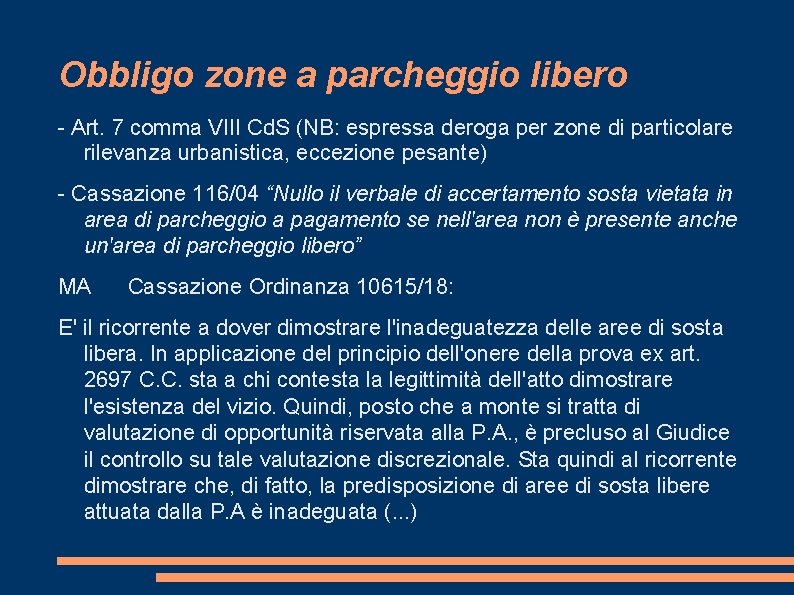 Obbligo zone a parcheggio libero

- Art. 7 comma VIII CdS (NB: espressa deroga per zone di particolare rilevanza urbanistica, eccezione pesante)

- Cassazione 116/04 “Nullo il verbale di accertamento sosta vietata in area di parcheggio a pagamento se nell'area non è presente anche un'area di parcheggio libero”

MA Cassazione Ordinanza 10615/18:

E' il ricorrente a dover dimostrare l'inadeguatezza delle aree di sosta libera. In applicazione del principio dell'onere della prova ex art. 2697 C.C. sta a chi contesta la legittimità dell'atto dimostrare l'esistenza del vizio. Quindi, posto che a monte si tratta di valutazione di opportunità riservata alla P.A., è precluso al Giudice il controllo su tale valutazione discrezionale. Sta quindi al ricorrente dimostrare che, di fatto, la predisposizione di aree di sosta libere attuata dalla P.A è inadeguata (...)